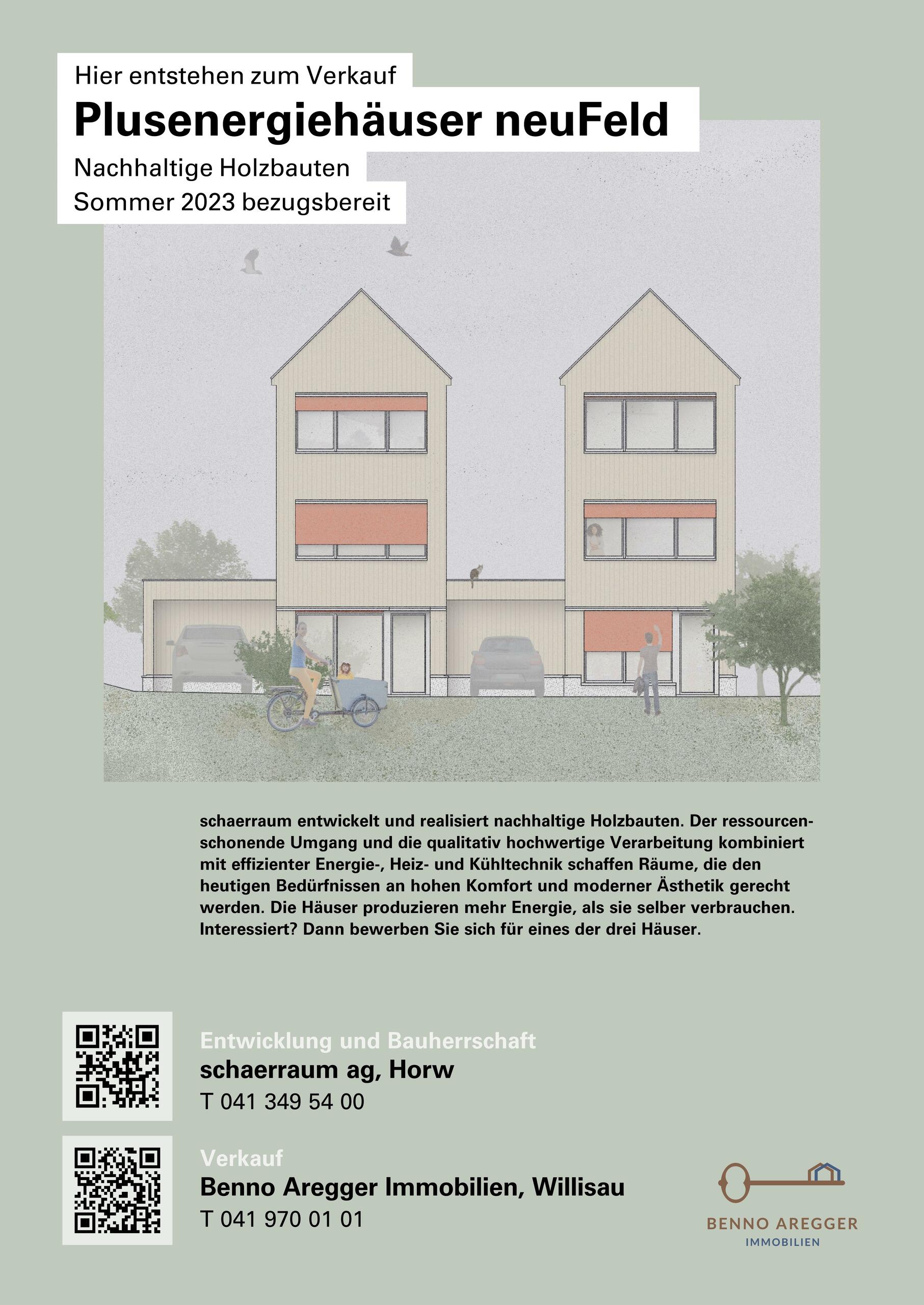 Hier entstehen zum Verkauf

Plusenergiehäuser neuFeld

Nachhaltige Holzbauten
Sommer 2023 bezugsbereit

schaerraum entwickelt und realisiert nachhaltige Holzbauten. Der ressourcenschonende Umgang und die qualitativ hochwertige Verarbeitung kombiniert mit effizienter Energie-, Heiz- und Kühltechnik schaffen Räume, die den heutigen Bedürfnissen an hohen Komfort und moderner Ästhetik gerecht werden. Die Häuser produzieren mehr Energie, als sie selber verbrauchen. Interessiert? Dann bewerben Sie sich für eines der drei Häuser.

Entwicklung und Bauherrschaft
schaerraum ag, Horw
T 041 349 54 00

Verkauf
Benno Aregger Immobilien, Willisau
T 041 970 01 01

BENNO AREGGER
IMMOBILIEN